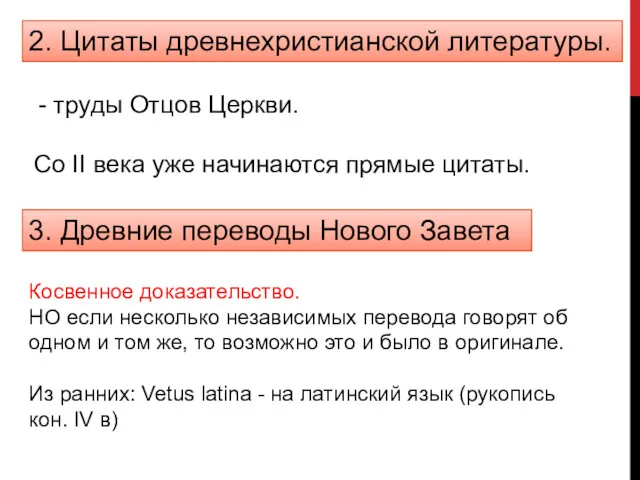 2. Цитаты древнехристианской литературы.

- труды Отцов Церкви.

Со II века уже начинаются прямые цитаты.

3. Древние переводы Нового Завета

Косвенное доказательство.
НО если несколько независимых перевода говорят об одном и том же, то возможно это и было в оригинале.

Из ранних: Vetus latina - на латинский язык (рукопись кон. IV в)